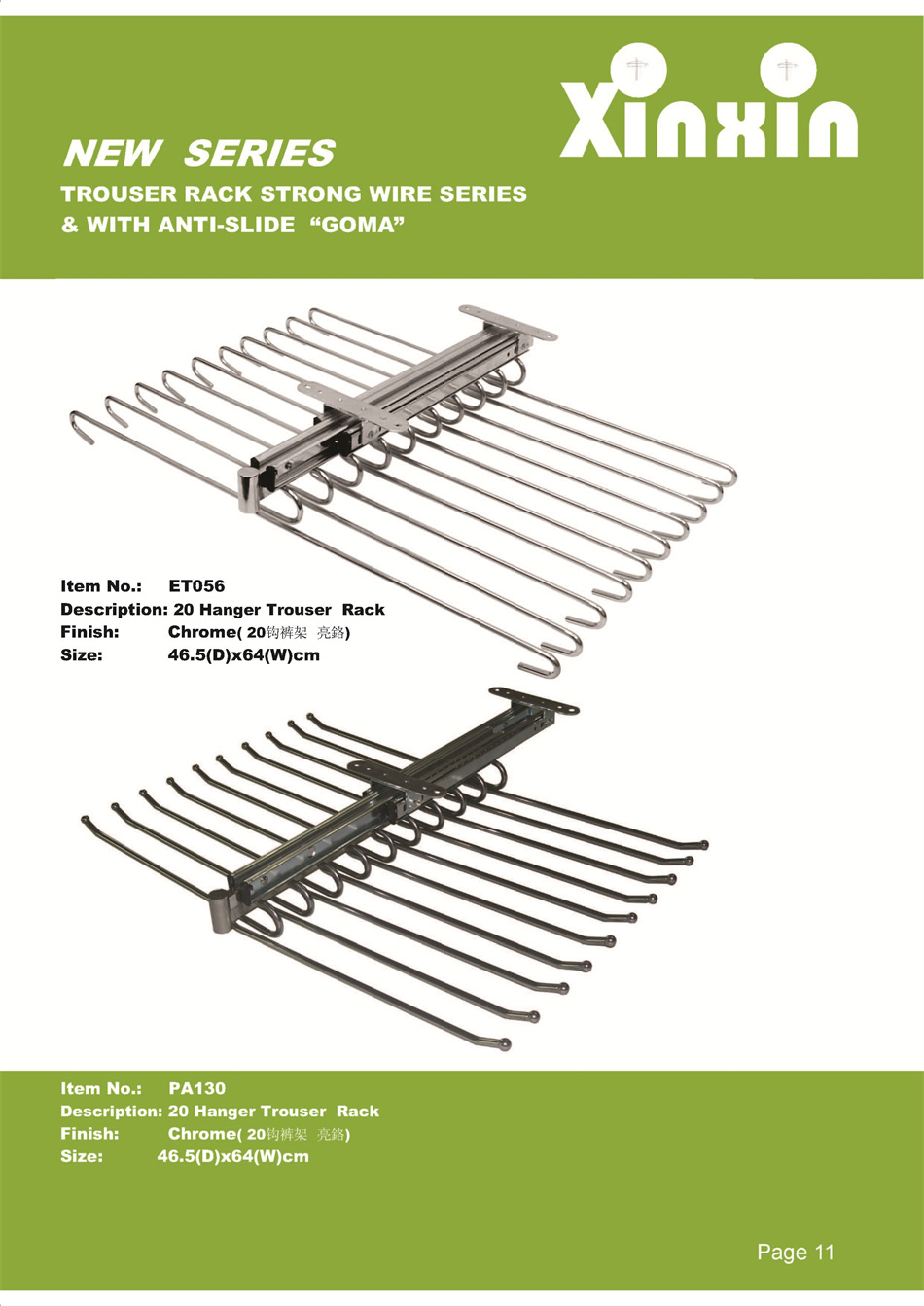 Xinxin

NEW SERIES
TROUSER RACK STRONG WIRE SERIES
& WITH ANTI-SLIDE "GOMA"

Item No.: ET056
Description: 20 Hanger Trouser Rack
Finish: Chrome( 20钩裤架 亮鉻)
Size: 46.5(D)x64(W)cm

Item No.: PA130
Description: 20 Hanger Trouser Rack
Finish: Chrome( 20钩裤架 亮鉻)
Size: 46.5(D)x64(W)cm

Page 11